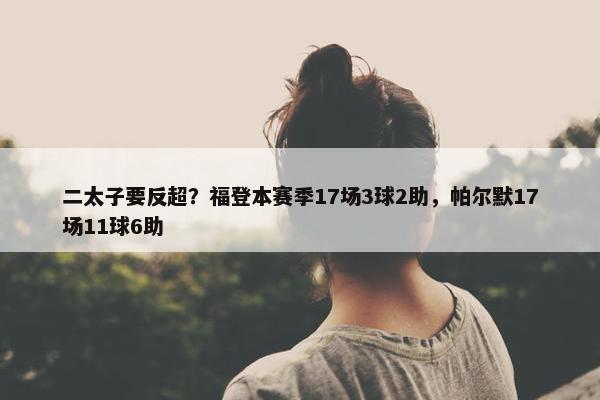 二太子要反超？福登本赛季17场3球2助，帕尔默17场11球6助